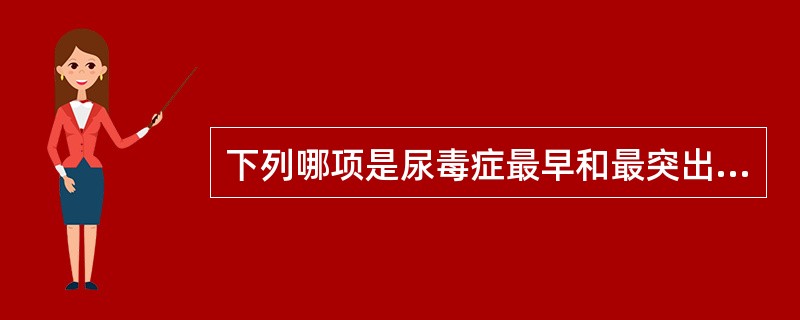 下列哪项是尿毒症最早和最突出...